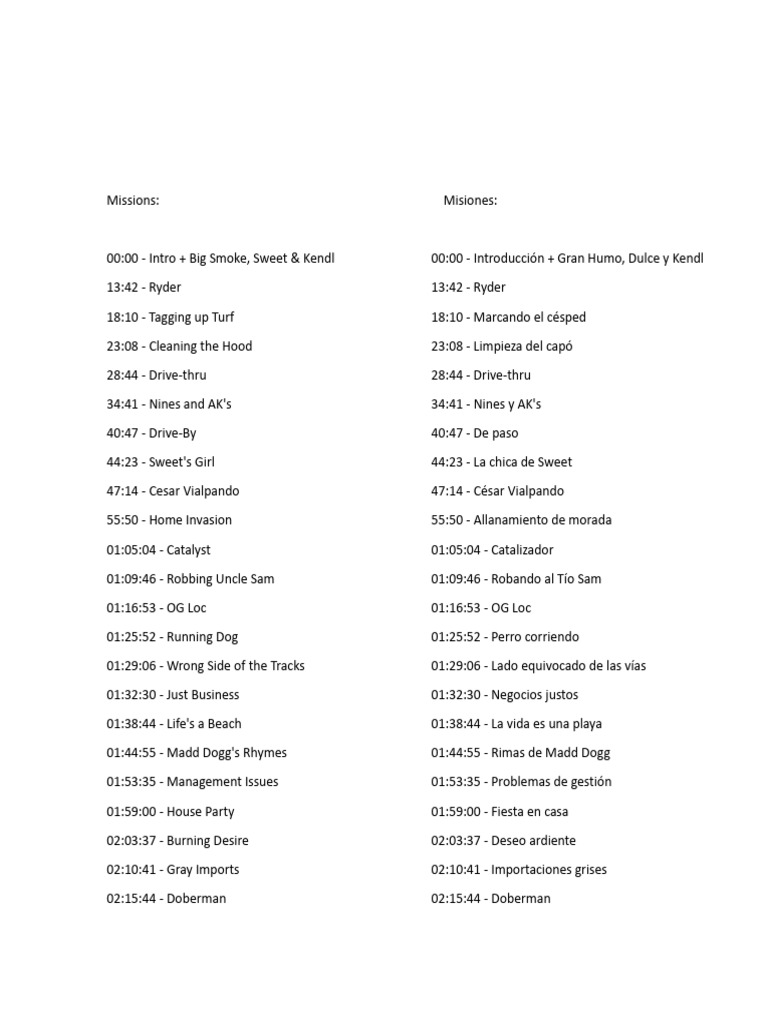 Missions:

00:00 - Intro + Big Smoke, Sweet & Kendl
13:42 - Ryder
18:10 - Tagging up Turf
23:08 - Cleaning the Hood
28:44 - Drive-thru
34:41 - Nines and AK's
40:47 - Drive-By
44:23 - Sweet's Girl
47:14 - Cesar Vialpando
55:50 - Home Invasion
01:05:04 - Catalyst
01:09:46 - Robbing Uncle Sam
01:16:53 - OG Loc
01:25:52 - Running Dog
01:29:06 - Wrong Side of the Tracks
01:32:30 - Just Business
01:38:44 - Life's a Beach
01:44:55 - Madd Dogg's Rhymes
01:53:35 - Management Issues
01:59:00 - House Party
02:03:37 - Burning Desire
02:10:41 - Gray Imports
02:15:44 - Doberman

Misiones:

00:00 - Introducción + Gran Humo, Dulce y Kendl
13:42 - Ryder
18:10 - Marcando el césped
23:08 - Limpieza del capó
28:44 - Drive-thru
34:41 - Nines y AK's
40:47 - De paso
44:23 - La chica de Sweet
47:14 - César Vialpando
55:50 - Allanamiento de morada
01:05:04 - Catalizador
01:09:46 - Robando al Tío Sam
01:16:53 - OG Loc
01:25:52 - Perro corriendo
01:29:06 - Lado equivocado de las vías
01:32:30 - Negocios justos
01:38:44 - La vida es una playa
01:44:55 - Rimas de Madd Dogg
01:53:35 - Problemas de gestión
01:59:00 - Fiesta en casa
02:03:37 - Deseo ardiente
02:10:41 - Importaciones grises
02:15:44 - Doberman